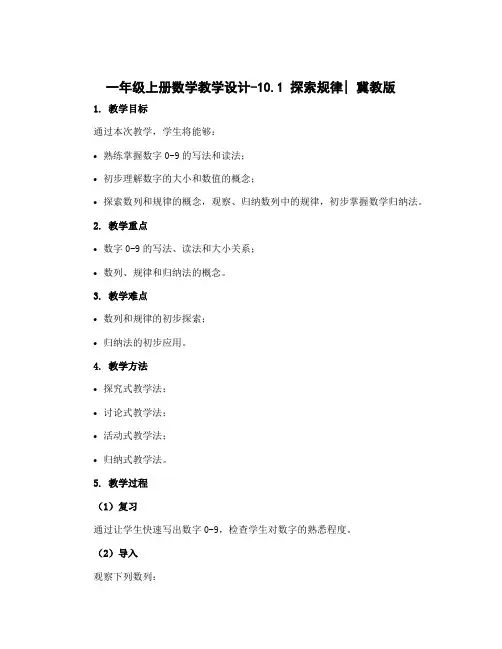 一年级上册数学教学设计-10.1 探索规律| 冀教版

1. 教学目标

通过本次教学，学生将能够：

• 熟练掌握数字 0-9 的写法和读法；

• 初步理解数字的大小和数值的概念；

• 探索数列和规律的概念，观察、归纳数列中的规律，初步掌握数学归纳法。

2. 教学重点

• 数字 0-9 的写法、读法和大小关系；

• 数列、规律和归纳法的概念。

3. 教学难点

• 数列和规律的初步探索；

• 归纳法的初步应用。

4. 教学方法

• 探究式教学法；

• 讨论式教学法；

• 活动式教学法；

• 归纳式教学法。

5. 教学过程

（1）复习

通过让学生快速写出数字 0-9，检查学生对数字的熟悉程度。

（2）导入

观察下列数列：